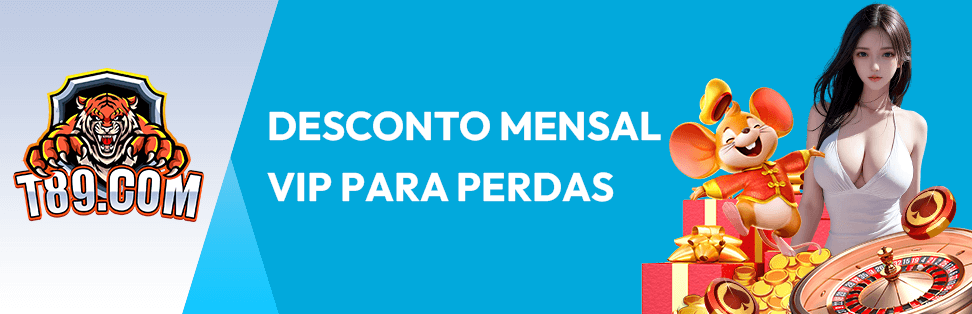 T89.COM

DESCONTO MENSAL VIP PARA PERDAS